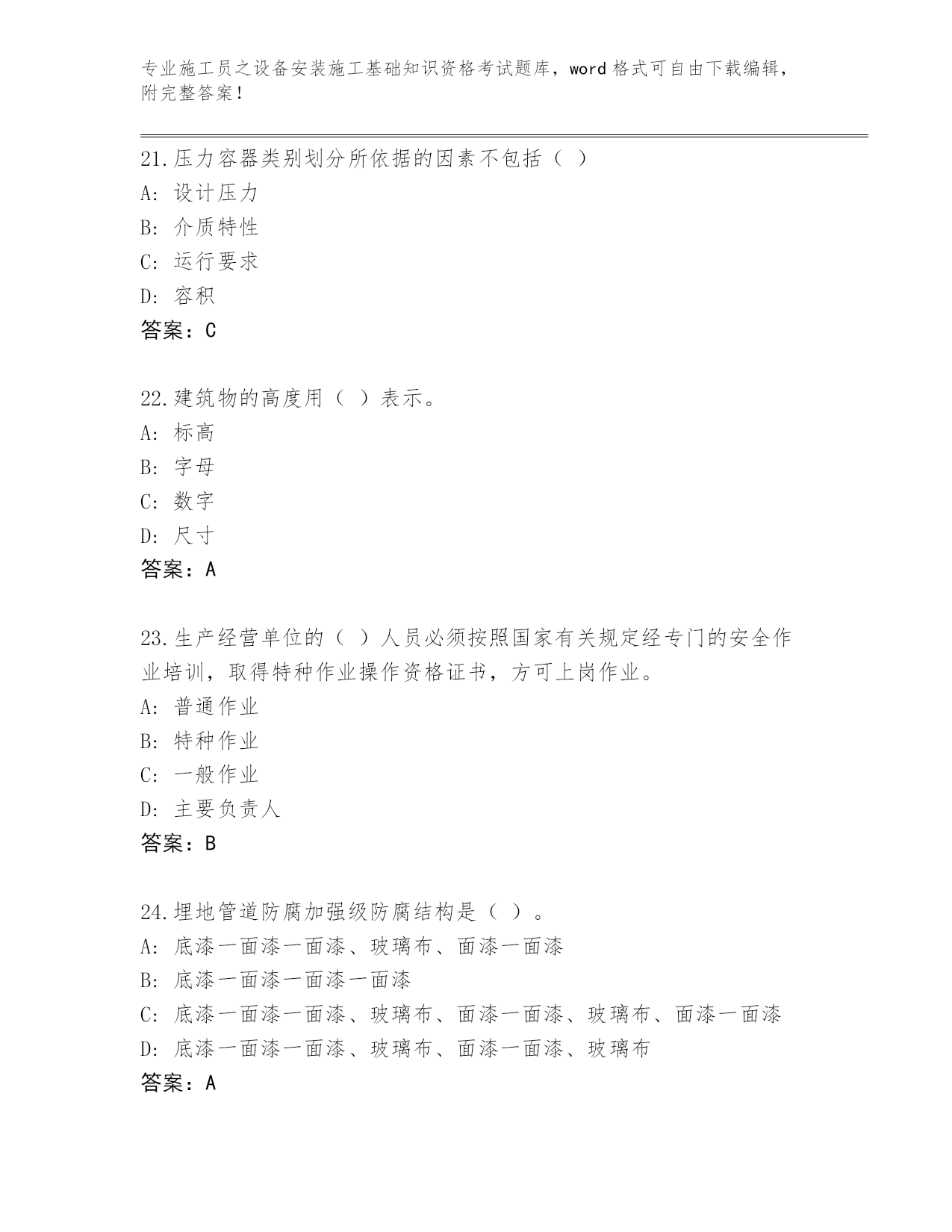 专业施工员之设备安装施工基础知识资格考试题库，word 格式可自由下载编辑，附完整答案！

21.压力容器类别划分所依据的因素不包括（ ）
A: 设计压力
B: 介质特性
C: 运行要求
D: 容积
答案：C

22.建筑物的高度用（ ）表示。
A: 标高
B: 字母
C: 数字
D: 尺寸
答案：A

23.生产经营单位的（ ）人员必须按照国家有关规定经专门的安全作业培训，取得特种作业操作资格证书，方可上岗作业。
A: 普通作业
B: 特种作业
C: 一般作业
D: 主要负责人
答案：B

24.埋地管道防腐加强级防腐结构是（ ）。
A: 底漆一面漆一面漆、玻璃布、面漆一面漆
B: 底漆一面漆一面漆一面漆
C: 底漆一面漆一面漆、玻璃布、面漆一面漆、玻璃布、面漆一面漆
D: 底漆一面漆一面漆、玻璃布、面漆一面漆、玻璃布
答案：A